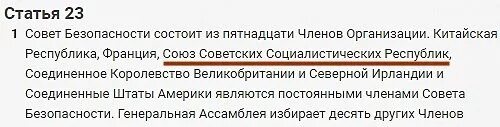 Статья 23

1 Совет Безопасности состоит из пятнадцати Членов Организации. Китайская Республика, Франция, Союз Советских Социалистических Республик, Соединенное Королевство Великобритании и Северной Ирландии и Соединенные Штаты Америки являются постоянными членами Совета Безопасности. Генеральная Ассамблея избирает десять других Членов